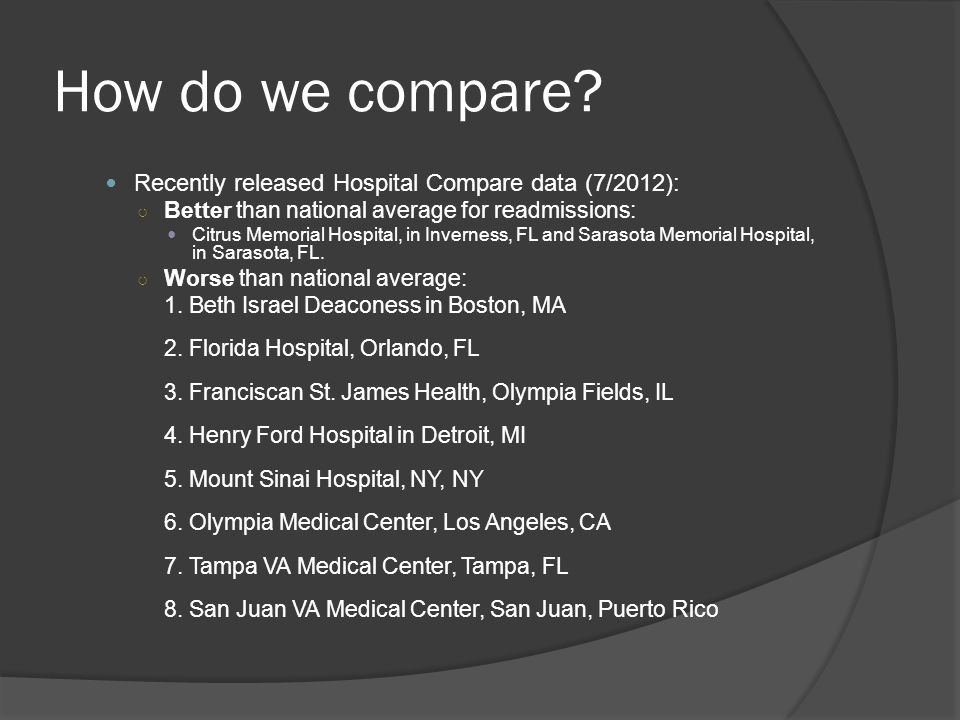 How do we compare?

Recently released Hospital Compare data (7/2012):

Better than national average for readmissions:

Citrus Memorial Hospital, in Inverness, FL and Sarasota Memorial Hospital, in Sarasota, FL.

Worse than national average:

1. Beth Israel Deaconess in Boston, MA

2. Florida Hospital, Orlando, FL

3. Franciscan St. James Health, Olympia Fields, IL

4. Henry Ford Hospital in Detroit, MI

5. Mount Sinai Hospital, NY, NY

6. Olympia Medical Center, Los Angeles, CA

7. Tampa VA Medical Center, Tampa, FL

8. San Juan VA Medical Center, San Juan, Puerto Rico